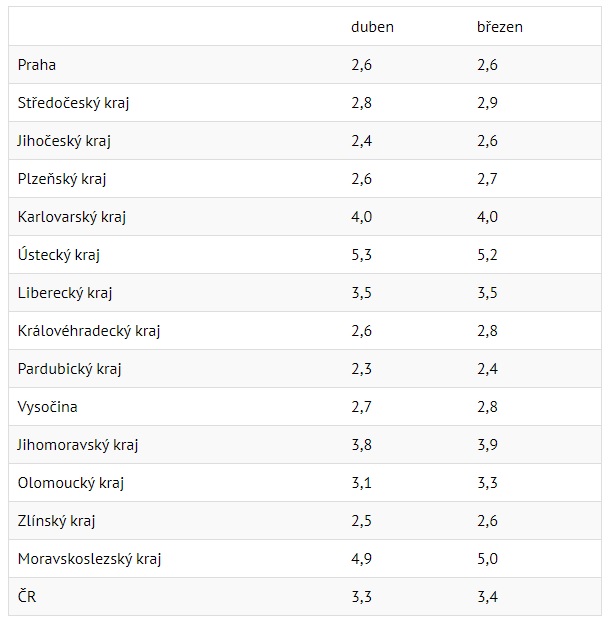 | | duben | březen |
|---|---|---|
| Praha | 2,6 | 2,6 |
| Středočeský kraj | 2,8 | 2,9 |
| Jihočeský kraj | 2,4 | 2,6 |
| Plzeňský kraj | 2,6 | 2,7 |
| Karlovarský kraj | 4,0 | 4,0 |
| Ústecký kraj | 5,3 | 5,2 |
| Liberecký kraj | 3,5 | 3,5 |
| Královéhradecký kraj | 2,6 | 2,8 |
| Pardubický kraj | 2,3 | 2,4 |
| Vysočina | 2,7 | 2,8 |
| Jihomoravský kraj | 3,8 | 3,9 |
| Olomoucký kraj | 3,1 | 3,3 |
| Zlínský kraj | 2,5 | 2,6 |
| Moravskoslezský kraj | 4,9 | 5,0 |
| ČR | 3,3 | 3,4 |